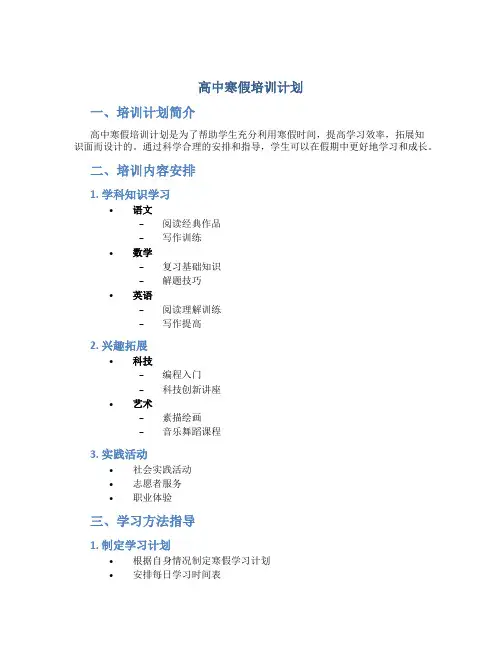 高中寒假培训计划

一、培训计划简介

高中寒假培训计划是为了帮助学生充分利用寒假时间，提高学习效率，拓展知识面而设计的。通过科学合理的安排和指导，学生可以在假期中更好地学习和成长。

二、培训内容安排

1. 学科知识学习

• 语文
 – 阅读经典作品
 – 写作训练
• 数学
 – 复习基础知识
 – 解题技巧
• 英语
 – 阅读理解训练
 – 写作提高

2. 兴趣拓展

• 科技
 – 编程入门
 – 科技创新讲座
• 艺术
 – 素描绘画
 – 音乐舞蹈课程

3. 实践活动

• 社会实践活动
• 志愿者服务
• 职业体验

三、学习方法指导

1. 制定学习计划

• 根据自身情况制定寒假学习计划
• 安排每日学习时间表